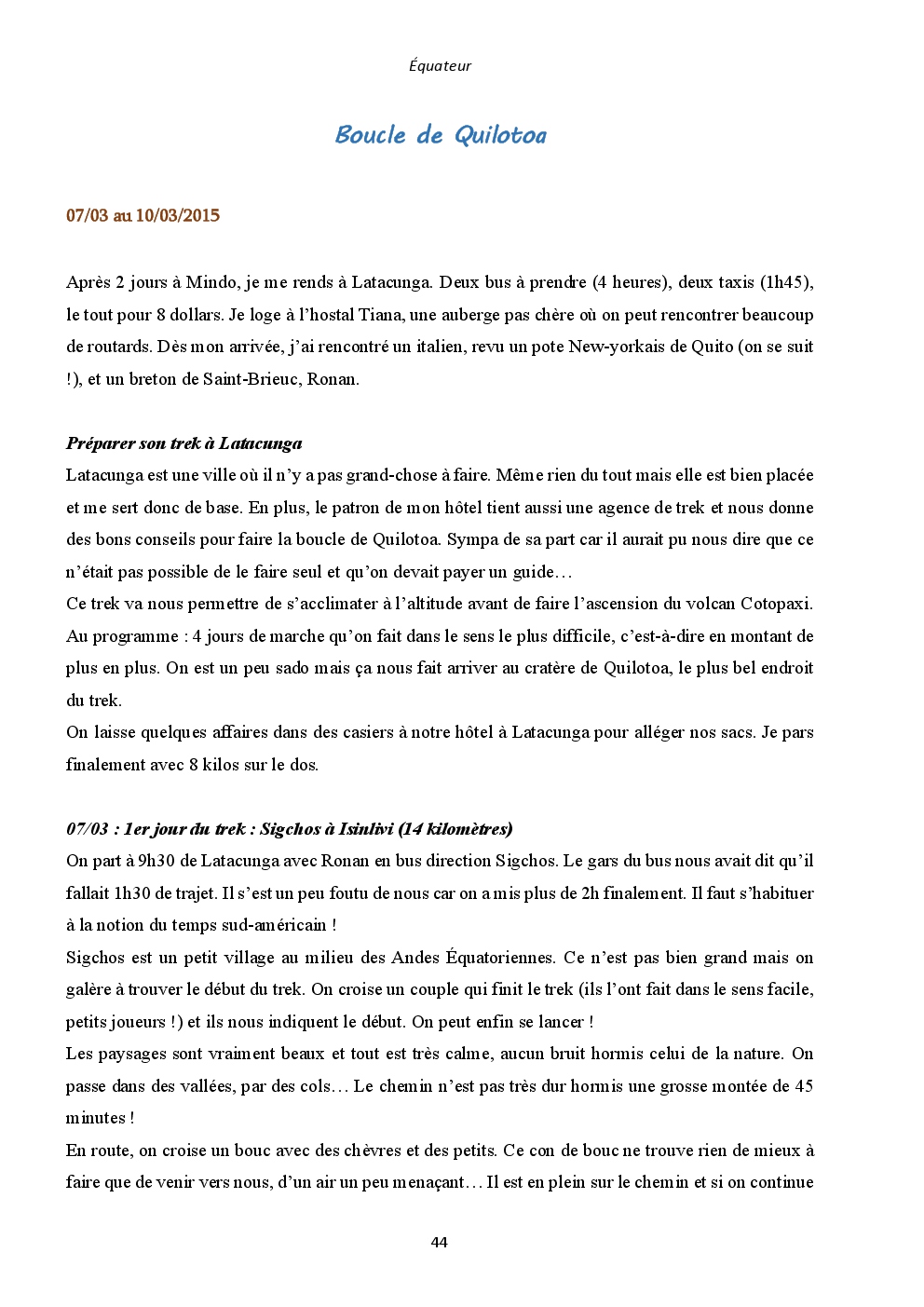 Équateur

Boucle de Quilotoa

07/03 au 10/03/2015

Après 2 jours à Mindo, je me rends à Latacunga. Deux bus à prendre (4 heures), deux taxis (1h45), le tout pour 8 dollars. Je loge à l'hostal Tiana, une auberge pas chère où on peut rencontrer beaucoup de routards. Dès mon arrivée, j'ai rencontré un italien, revu un pote New-yorkais de Quito (on se suit !), et un breton de Saint-Brieuc, Ronan.

Préparer son trek à Latacunga
Latacunga est une ville où il n'y a pas grand-chose à faire. Même rien du tout mais elle est bien placée et me sert donc de base. En plus, le patron de mon hôtel tient aussi une agence de trek et nous donne des bons conseils pour faire la boucle de Quilotoa. Sympa de sa part car il aurait pu nous dire que ce n'était pas possible de le faire seul et qu'on devait payer un guide…
Ce trek va nous permettre de s'acclimater à l'altitude avant de faire l'ascension du volcan Cotopaxi. Au programme : 4 jours de marche qu'on fait dans le sens le plus difficile, c'est-à-dire en montant de plus en plus. On est un peu sado mais ça nous fait arriver au cratère de Quilotoa, le plus bel endroit du trek.
On laisse quelques affaires dans des casiers à notre hôtel à Latacunga pour alléger nos sacs. Je pars finalement avec 8 kilos sur le dos.

07/03 : 1er jour du trek : Sigchos à Isinlivi (14 kilomètres)
On part à 9h30 de Latacunga avec Ronan en bus direction Sigchos. Le gars du bus nous avait dit qu'il fallait 1h30 de trajet. Il s'est un peu foutu de nous car on a mis plus de 2h finalement. Il faut s'habituer à la notion du temps sud-américain !
Sigchos est un petit village au milieu des Andes Équatoriennes. Ce n'est pas bien grand mais on galère à trouver le début du trek. On croise un couple qui finit le trek (ils l'ont fait dans le sens facile, petits joueurs !) et ils nous indiquent le début. On peut enfin se lancer !
Les paysages sont vraiment beaux et tout est très calme, aucun bruit hormis celui de la nature. On passe dans des vallées, par des cols… Le chemin n'est pas très dur hormis une grosse montée de 45 minutes !
En route, on croise un bouc avec des chèvres et des petits. Ce con de bouc ne trouve rien de mieux à faire que de venir vers nous, d'un air un peu menaçant… Il est en plein sur le chemin et si on continue

44